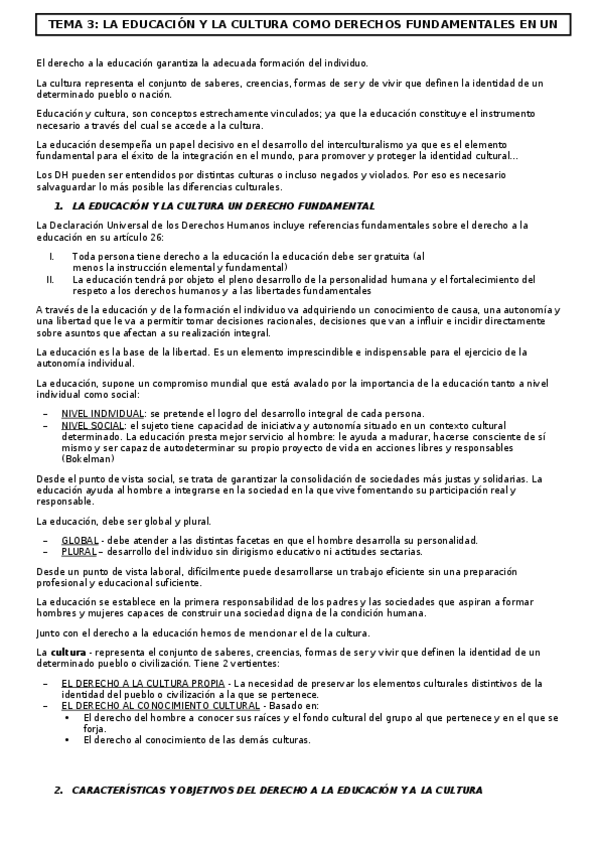 TEMA 3: LA EDUCACIÓN Y LA CULTURA COMO DERECHOS FUNDAMENTALES EN UN

El derecho a la educación garantiza la adecuada formación del individuo.

La cultura representa el conjunto de saberes, creencias, formas de ser y de vivir que definen la identidad de un determinado pueblo o nación.

Educación y cultura, son conceptos estrechamente vinculados; ya que la educación constituye el instrumento necesario a través del cual se accede a la cultura.

La educación desempeña un papel decisivo en el desarrollo del interculturalismo ya que es el elemento fundamental para el éxito de la integración en el mundo, para promover y proteger la identidad cultural…

Los DH pueden ser entendidos por distintas culturas o incluso negados y violados. Por eso es necesario salvaguardar lo más posible las diferencias culturales.

1. LA EDUCACIÓN Y LA CULTURA UN DERECHO FUNDAMENTAL

La Declaración Universal de los Derechos Humanos incluye referencias fundamentales sobre el derecho a la educación en su artículo 26:

I. Toda persona tiene derecho a la educación la educación debe ser gratuita (al menos la instrucción elemental y fundamental)
II. La educación tendrá por objeto el pleno desarrollo de la personalidad humana y el fortalecimiento del respeto a los derechos humanos y a las libertades fundamentales

A través de la educación y de la formación el individuo va adquiriendo un conocimiento de causa, una autonomía y una libertad que le va a permitir tomar decisiones racionales, decisiones que van a influir e incidir directamente sobre asuntos que afectan a su realización integral.

La educación es la base de la libertad. Es un elemento imprescindible e indispensable para el ejercicio de la autonomía individual.

La educación, supone un compromiso mundial que está avalado por la importancia de la educación tanto a nivel individual como social:

– NIVEL INDIVIDUAL: se pretende el logro del desarrollo integral de cada persona.
– NIVEL SOCIAL: el sujeto tiene capacidad de iniciativa y autonomía situado en un contexto cultural determinado. La educación presta mejor servicio al hombre: le ayuda a madurar, hacerse consciente de sí mismo y ser capaz de autodeterminar su propio proyecto de vida en acciones libres y responsables (Bokelman)

Desde el punto de vista social, se trata de garantizar la consolidación de sociedades más justas y solidarias. La educación ayuda al hombre a integrarse en la sociedad en la que vive fomentando su participación real y responsable.

La educación, debe ser global y plural.

– GLOBAL - debe atender a las distintas facetas en que el hombre desarrolla su personalidad.
– PLURAL – desarrollo del individuo sin dirigismo educativo ni actitudes sectarias.

Desde un punto de vista laboral, difícilmente puede desarrollarse un trabajo eficiente sin una preparación profesional y educacional suficiente.

La educación se establece en la primera responsabilidad de los padres y las sociedades que aspiran a formar hombres y mujeres capaces de construir una sociedad digna de la condición humana.

Junto con el derecho a la educación hemos de mencionar el de la cultura.

La cultura - representa el conjunto de saberes, creencias, formas de ser y vivir que definen la identidad de un determinado pueblo o civilización. Tiene 2 vertientes:

– EL DERECHO A LA CULTURA PROPIA - La necesidad de preservar los elementos culturales distintivos de la identidad del pueblo o civilización a la que se pertenece.
– EL DERECHO AL CONOCIMIENTO CULTURAL - Basado en:
• El derecho del hombre a conocer sus raíces y el fondo cultural del grupo al que pertenece y en el que se forja.
• El derecho al conocimiento de las demás culturas.

2. CARACTERÍSTICAS Y OBJETIVOS DEL DERECHO A LA EDUCACIÓN Y A LA CULTURA